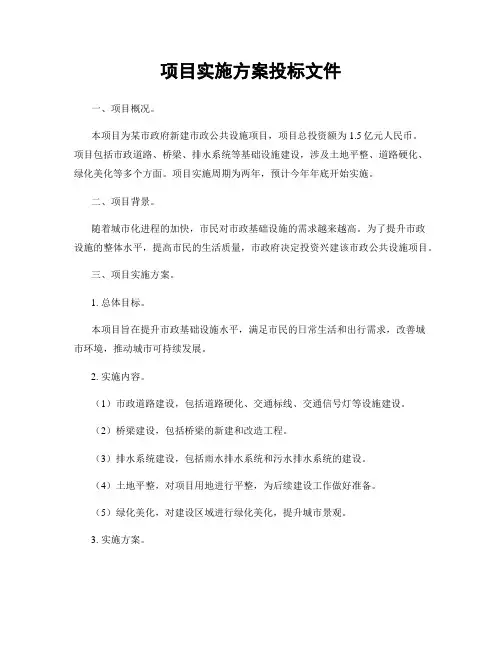 项目实施方案投标文件

一、项目概况。

本项目为某市政府新建市政公共设施项目，项目总投资额为1.5亿元人民币。项目包括市政道路、桥梁、排水系统等基础设施建设，涉及土地平整、道路硬化、绿化美化等多个方面。项目实施周期为两年，预计今年年底开始实施。

二、项目背景。

随着城市化进程的加快，市民对市政基础设施的需求越来越高。为了提升市政设施的整体水平，提高市民的生活质量，市政府决定投资兴建该市政公共设施项目。

三、项目实施方案。

1. 总体目标。

本项目旨在提升市政基础设施水平，满足市民的日常生活和出行需求，改善城市环境，推动城市可持续发展。

2. 实施内容。

（1）市政道路建设，包括道路硬化、交通标线、交通信号灯等设施建设。

（2）桥梁建设，包括桥梁的新建和改造工程。

（3）排水系统建设，包括雨水排水系统和污水排水系统的建设。

（4）土地平整，对项目用地进行平整，为后续建设工作做好准备。

（5）绿化美化，对建设区域进行绿化美化，提升城市景观。

3. 实施方案。